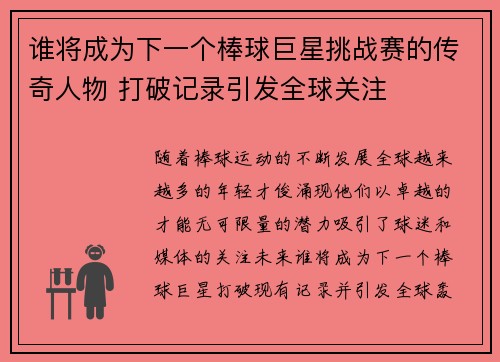 谁将成为下一个棒球巨星挑战赛的传奇人物 打破记录引发全球关注

随着棒球运动的不断发展全球越来越多的年轻才俊涌现他们以卓越的才能无可限量的潜力吸引了球迷和媒体的关注未来谁将成为下一个棒球巨星打破现有记录并引发全球轰